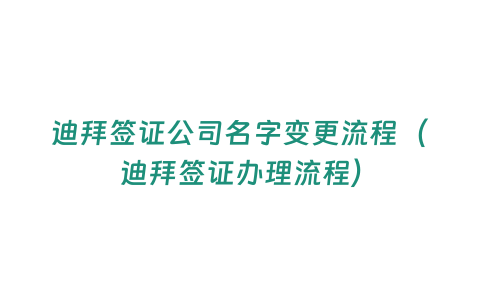 迪拜签证公司名字变更流程（迪拜签证办理流程)